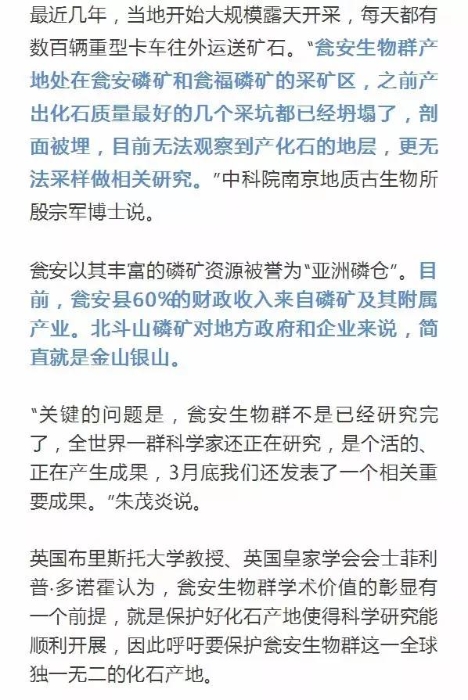 最近几年，当地开始大规模露天开采，每天都有数百辆重型卡车往外运送矿石。“瓮安生物群产地处在瓮安磷矿和瓮福磷矿的采矿区，之前产出化石质量最好的几个采坑都已经坍塌了，剖面被埋，目前无法观察到产化石的地层，更无法采样做相关研究。”中科院南京地质古生物所殷宗军博士说。

瓮安以其丰富的磷矿资源被誉为“亚洲磷仓”。目前，瓮安县60%的财政收入来自磷矿及其附属产业。北斗山磷矿对地方政府和企业来说，简直就是金山银山。

“关键的问题是，瓮安生物群不是已经研究完了，全世界一群科学家还正在研究，是个活的、正在产生成果，3月底我们还发表了一个相关重要成果。”朱茂炎说。

英国布里斯托大学教授、英国皇家学会会士菲利普·多诺霍认为，瓮安生物群学术价值的彰显有一个前提，就是保护好化石产地使得科学研究能顺利开展，因此呼吁要保护瓮安生物群这一全球独一无二的化石产地。